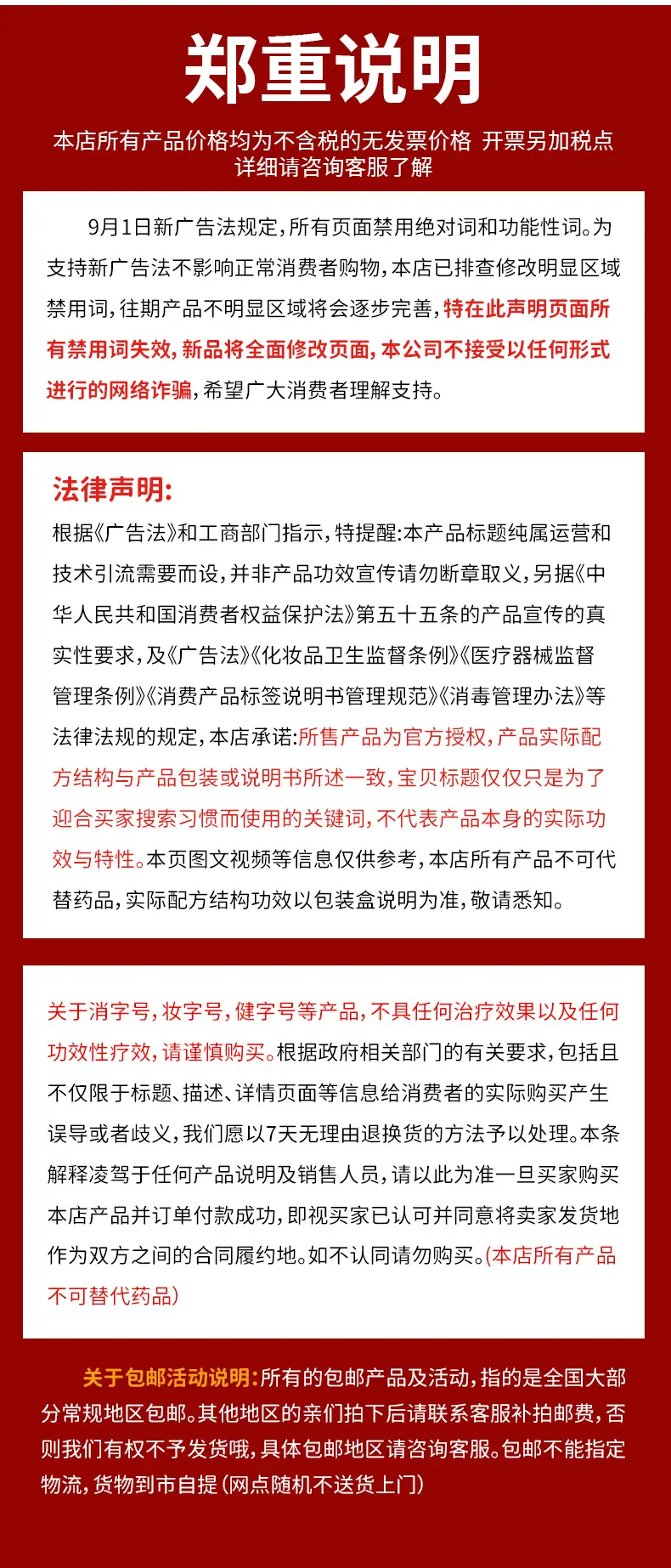 郑重说明

本店所有产品价格均为不含税的无发票价格 开票另加税点
详细请咨询客服了解

9月1日新广告法规定，所有页面禁用绝对词和功能性词。为支持新广告法不影响正常消费者购物，本店已排查修改明显区域禁用词，往期产品不明显区域将会逐步完善，特在此声明页面所有禁用词失效，新品将全面修改页面，本公司不接受以任何形式进行的网络诈骗，希望广大消费者理解支持。

法律声明：
根据《广告法》和工商部门指示，特提醒：本产品标题纯属运营和技术引流需要而设，并非产品功效宣传请勿断章取义，另据《中华人民共和国消费者权益保护法》第五十五条的产品宣传的真实性要求，及《广告法》《化妆品卫生监督条例》《医疗器械监督管理条例》《消费产品标签说明书管理规范》《消毒管理办法》等法律法规的规定，本店承诺：所售产品为官方授权，产品实际配方结构与产品包装或说明书所述一致，宝贝标题仅仅只是为了迎合买家搜索习惯而使用的关键词，不代表产品本身的实际功效与特性。本页图文视频等信息仅供参考，本店所有产品不可代替药品，实际配方结构功效以包装盒说明为准，敬请悉知。

关于消字号，妆字号，健字号等产品，不具任何治疗效果以及任何功效性疗效，请谨慎购买。根据政府相关部门的有关要求，包括且不仅限于标题、描述、详情页面等信息给消费者的实际购买产生误导或者歧义，我们愿以7天无理由退换货的方法予以处理。本条解释凌驾于任何产品说明及销售人员，请以此为准一旦买家购买本店产品并订单付款成功，即视买家已认可并同意将卖家发货地作为双方之间的合同履约地。如不认同请勿购买。（本店所有产品不可替代药品）

关于包邮活动说明：所有的包邮产品及活动，指的是全国大部分常规地区包邮。其他地区的亲们拍下后请联系客服补拍邮费，否则我们有权不予发货哦，具体包邮地区请咨询客服。包邮不能指定物流，货物到市自提（网点随机不送货上门）